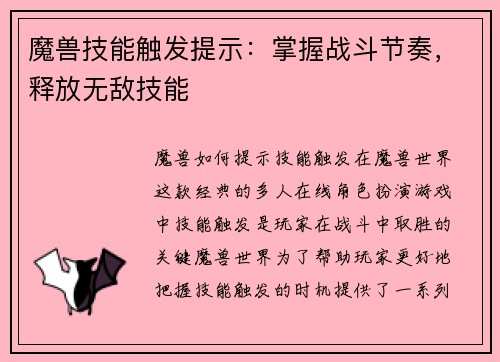 魔兽技能触发提示：掌握战斗节奏，释放无敌技能

魔兽如何提示技能触发在魔兽世界这款经典的多人在线角色扮演游戏中技能触发是玩家在战斗中取胜的关键魔兽世界为了帮助玩家更好地把握技能触发的时机提供了一系列